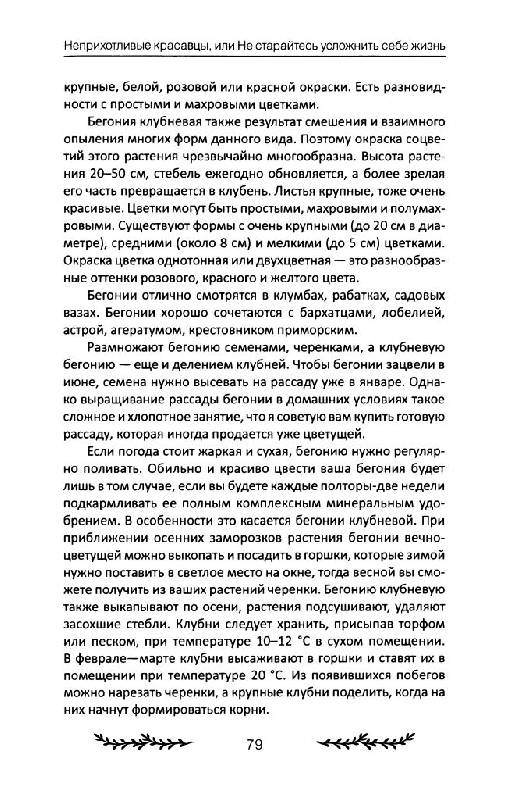 Неприхотливые красавцы, или Не старайтесь усложнить себе жизнь

крупные, белой, розовой или красной окраски. Есть разновидности с простыми и махровыми цветками.

Бегония клубневая также результат смешения и взаимного опыления многих форм данного вида. Поэтому окраска соцветий этого растения чрезвычайно многообразна. Высота растения 20–50 см, стебель ежегодно обновляется, а более зрелая его часть превращается в клубень. Листья крупные, тоже очень красивые. Цветки могут быть простыми, махровыми и полумахровыми. Существуют формы с очень крупными (до 20 см в диаметре), средними (около 8 см) и мелкими (до 5 см) цветками. Окраска цветка однотонная или двухцветная — это разнообразные оттенки розового, красного и желтого цвета.

Бегонии отлично смотрятся в клумбах, рабатках, садовых вазах. Бегонии хорошо сочетаются с бархатцами, лобелией, астрой, агератумом, крестовником приморским.

Размножают бегонию семенами, черенками, а клубневую бегонию — еще и делением клубней. Чтобы бегонии зацвели в июне, семена нужно высевать на рассаду уже в январе. Однако выращивание рассады бегонии в домашних условиях такое сложное и хлопотное занятие, что я советую вам купить готовую рассаду, которая иногда продается уже цветущей.

Если погода стоит жаркая и сухая, бегонию нужно регулярно поливать. Обильно и красиво цвести ваша бегония будет лишь в том случае, если вы будете каждые полторы-две недели подкармливать ее полным комплексным минеральным удобрением. В особенности это касается бегонии клубневой. При приближении осенних заморозков растения бегонии вечноцветущей можно выкопать и посадить в горшки, которые зимой нужно поставить в светлое место на окне, тогда весной вы сможете получить из ваших растений черенки. Бегонию клубневую также выкапывают по осени, растения подсушивают, удаляют засохшие стебли. Клубни следует хранить, присыпав торфом или песком, при температуре 10–12 °С в сухом помещении. В феврале—марте клубни высаживают в горшки и ставят их в помещении при температуре 20 °С. Из появившихся побегов можно нарезать черенки, а крупные клубни поделить, когда на них начнут формироваться корни.

79